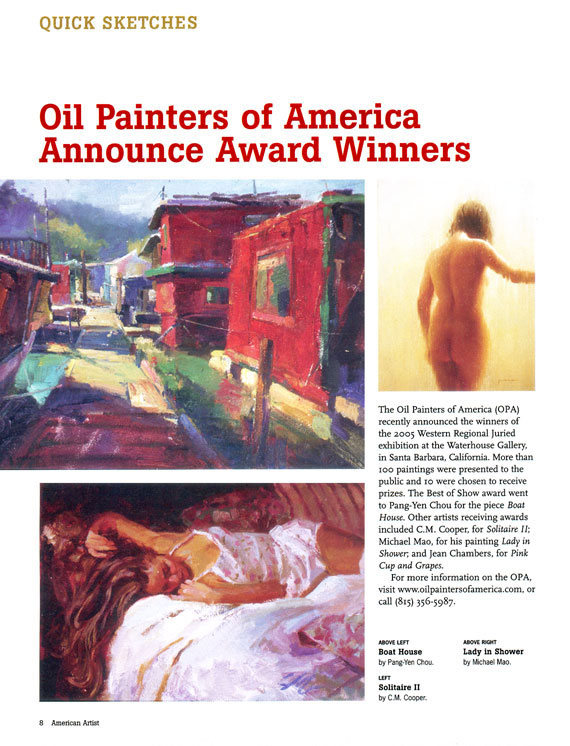 QUICK SKETCHES

Oil Painters of America Announce Award Winners

The Oil Painters of America (OPA) recently announced the winners of the 2005 Western Regional Juried exhibition at the Waterhouse Gallery, in Santa Barbara, California. More than 100 paintings were presented to the public and 10 were chosen to receive prizes. The Best of Show award went to Pang-Yen Chou for the piece Boat House. Other artists receiving awards included C.M. Cooper, for Solitaire II; Michael Mao, for his painting Lady in Shower; and Jean Chambers, for Pink Cup and Grapes.

For more information on the OPA, visit www.oilpaintersofamerica.com, or call (815) 356-5987.

ABOVE LEFT
Boat House
by Pang-Yen Chou.

ABOVE RIGHT
Lady in Shower
by Michael Mao.

LEFT
Solitaire II
by C.M. Cooper.

8 American Artist